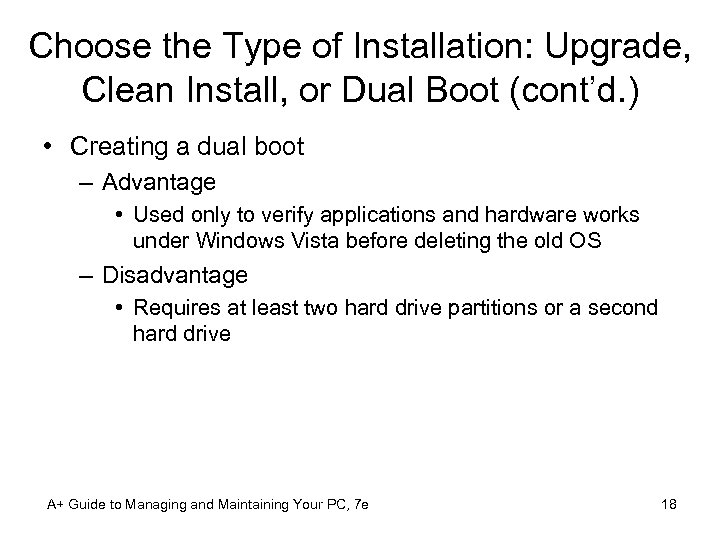 Choose the Type of Installation: Upgrade, Clean Install, or Dual Boot (cont'd.)

• Creating a dual boot
– Advantage
• Used only to verify applications and hardware works under Windows Vista before deleting the old OS
– Disadvantage
• Requires at least two hard drive partitions or a second hard drive

A+ Guide to Managing and Maintaining Your PC, 7e

18